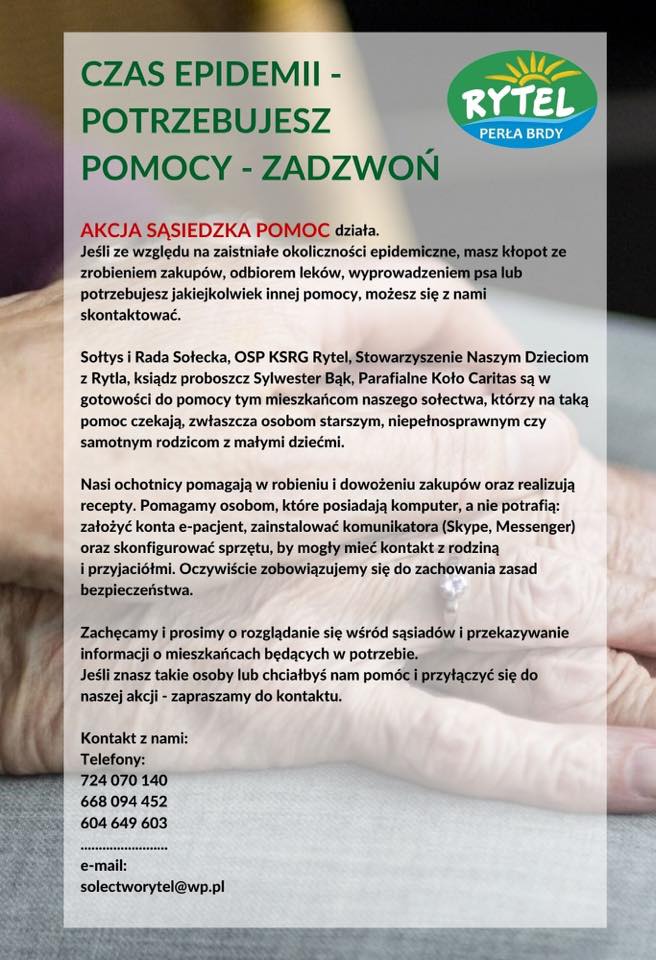 CZAS EPIDEMII - POTRZEBUJESZ POMOCY - ZADZWOŃ

RYTEL
PERŁA BRDY

AKCJA SĄSIEDZKA POMOC działa.
Jeśli ze względu na zaistniałe okoliczności epidemiczne, masz kłopot ze zrobieniem zakupów, odbiorem leków, wyprowadzeniem psa lub potrzebujesz jakiejkolwiek innej pomocy, możesz się z nami skontaktować.

Sołtys i Rada Sołecka, OSP KSRG Rytel, Stowarzyszenie Naszym Dzieciom z Rytla, ksiądz proboszcz Sylwester Bąk, Parafialne Koło Caritas są w gotowości do pomocy tym mieszkańcom naszego sołectwa, którzy na taką pomoc czekają, zwłaszcza osobom starszym, niepełnosprawnym czy samotnym rodzicom z małymi dziećmi.

Nasi ochotnicy pomagają w robieniu i dowożeniu zakupów oraz realizują recepty. Pomagamy osobom, które posiadają komputer, a nie potrafią: założyć konta e-pacjent, zainstalować komunikatora (Skype, Messenger) oraz skonfigurować sprzętu, by mogły mieć kontakt z rodziną i przyjaciółmi. Oczywiście zobowiązujemy się do zachowania zasad bezpieczeństwa.

Zachęcamy i prosimy o rozglądanie się wśród sąsiadów i przekazywanie informacji o mieszkańcach będących w potrzebie.
Jeśli znasz takie osoby lub chciałbyś nam pomóc i przyłączyć się do naszej akcji - zapraszamy do kontaktu.

Kontakt z nami:
Telefony:
724 070 140
668 094 452
604 649 603
........................
e-mail:
solectworytel@wp.pl